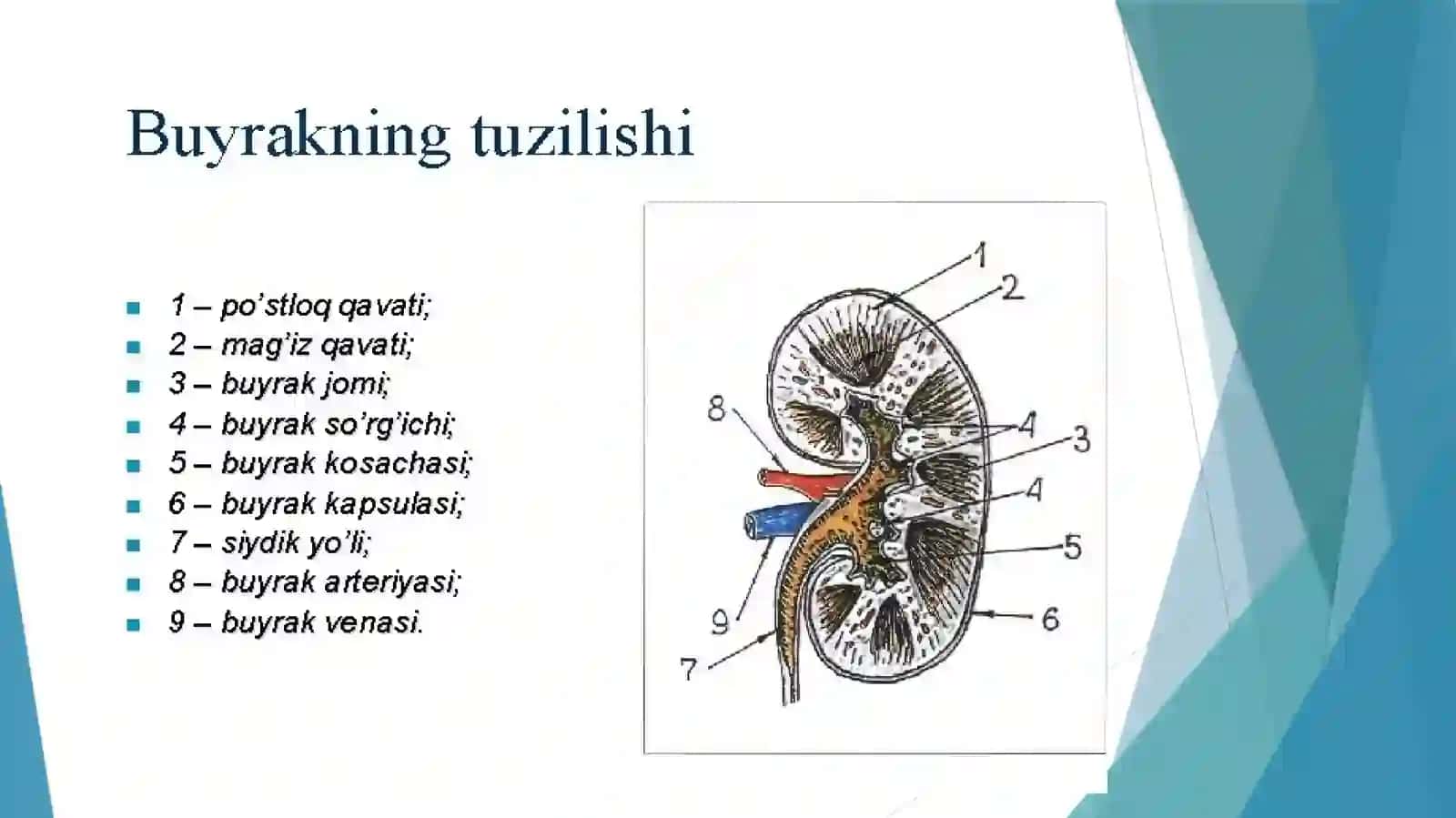 Buyrakning tuzilishi

- 1 – po’stloq qavati;
- 2 – mag’iz qavati;
- 3 – buyrak jomi;
- 4 – buyrak so’rg’ichi;
- 5 – buyrak kosachasi;
- 6 – buyrak kapsulasi;
- 7 – siydik yo’li;
- 8 – buyrak arteriyasi;
- 9 – buyrak venasi.

1
2
8
4
3
4
5
9
6
7